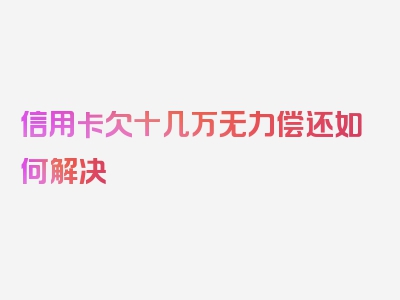 信用卡欠十几万无力偿还如何解决